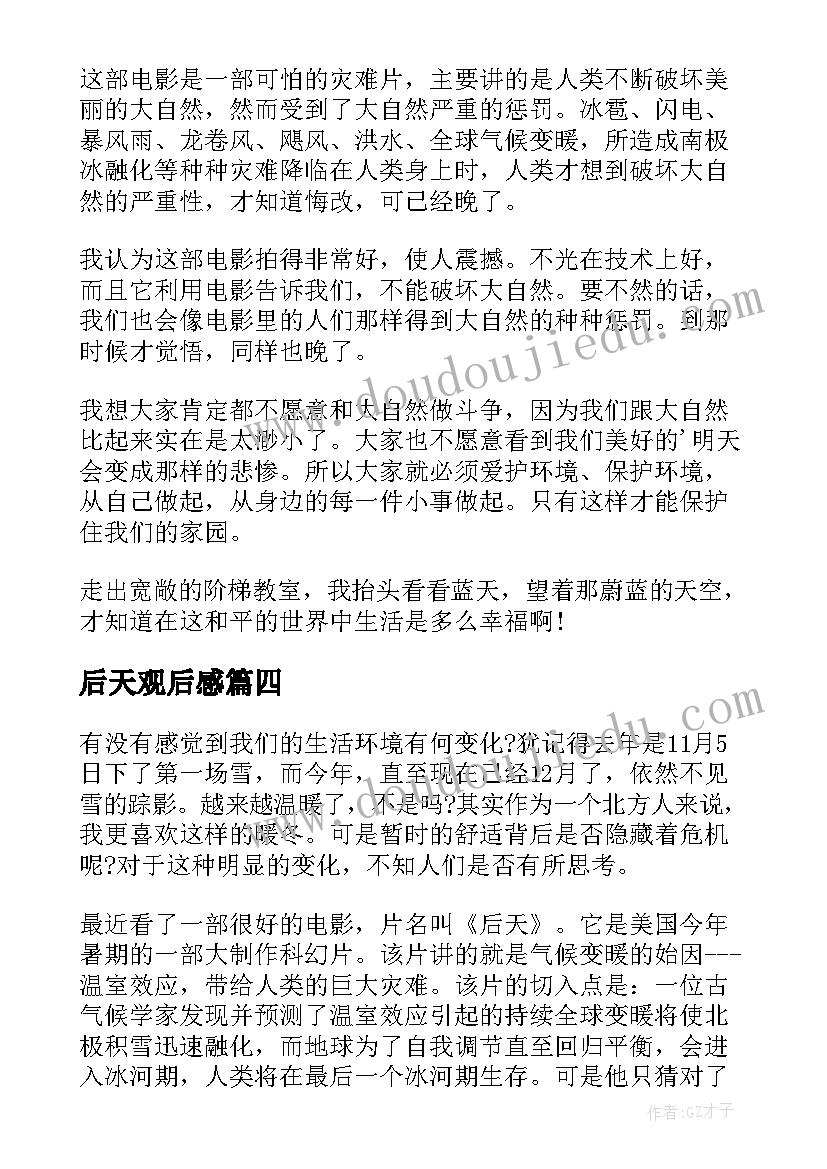 这部电影是一部可怕的灾难片，主要讲的是人类不断破坏美丽的大自然，然而受到了大自然严重的惩罚。冰雹、闪电、暴风雨、龙卷风、飓风、洪水、全球气候变暖，所造成南极冰融化等种种灾难降临在人类身上时，人类才想到破坏大自然的严重性，才知道悔改，可已经晚了。

我认为这部电影拍得非常好，使人震撼。不光在技术上好，而且它利用电影告诉我们，不能破坏大自然。要不然的话，我们也会像电影里的人们那样得到大自然的种种惩罚。到那时候才觉悟，同样也晚了。

我想大家肯定都不愿意和大自然做斗争，因为我们跟大自然比起来实在是太渺小了。大家也不愿意看到我们美好的'明天会变成那样的悲惨。所以大家就必须爱护环境、保护环境，从自己做起，从身边的每一件小事做起。只有这样才能保护住我们的家园。

走出宽敞的阶梯教室，我抬头看看蓝天，望着那蔚蓝的天空，才知道在这和平的世界中生活是多么幸福啊！

后天观后感篇四

有没有感觉到我们的生活环境有何变化?犹记得去年是11月5日下了第一场雪，而今年，直至现在已经12月了，依然不见雪的踪影。越来越温暖了，不是吗?其实作为一个北方人来说，我更喜欢这样的暖冬。可是暂时的舒适背后是否隐藏着危机呢?对于这种明显的变化，不知人们是否有所思考。

最近看了一部很好的电影，片名叫《后天》。它是美国今年暑期的一部大制作科幻片。该片讲的就是气候变暖的始因---温室效应，带给人类的巨大灾难。该片的切入点是：一位古气候学家发现并预测了温室效应引起的持续全球变暖将使北极积雪迅速融化，而地球为了自我调节直至回归平衡，会进入冰河期，人类将在最后一个冰河期生存。可是他只猜对了

www.doudoujiedu.com

作者:GZ才子